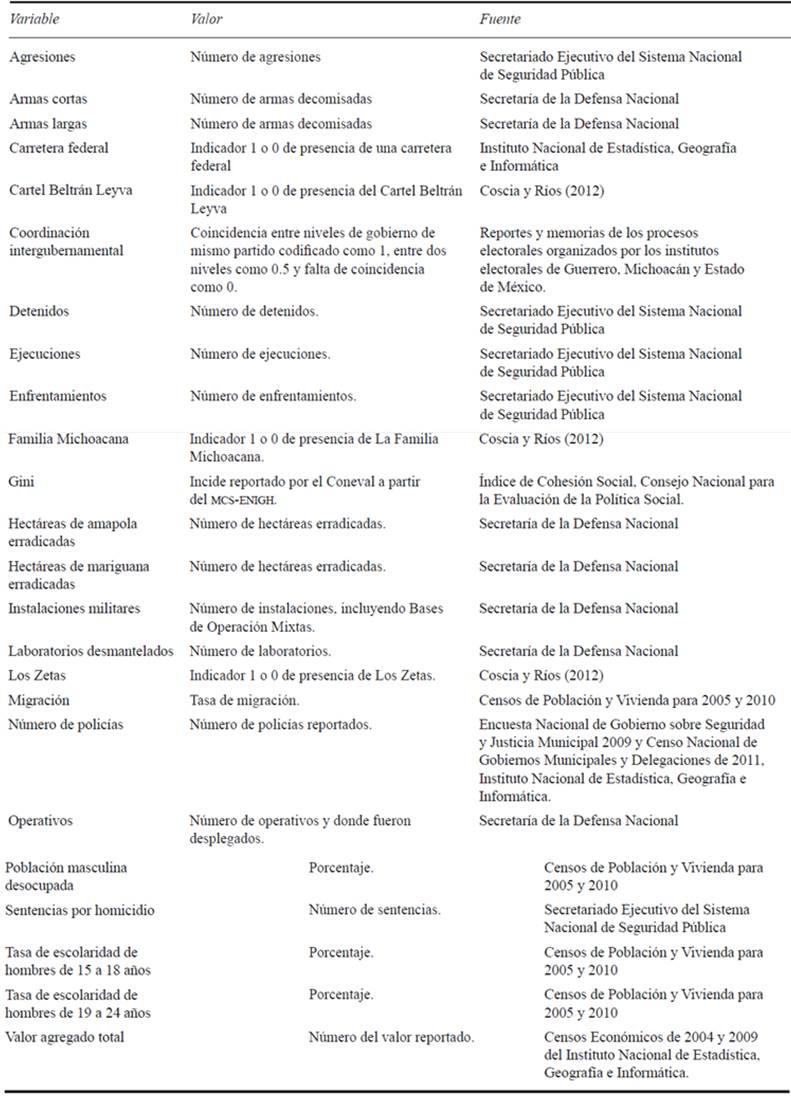 | Variable | Valor | Fuente |
|---|---|---|
| Agresiones | Número de agresiones | Secretariado Ejecutivo del Sistema Nacional de Seguridad Pública |
| Armas cortas | Número de armas decomisadas | Secretaría de la Defensa Nacional |
| Armas largas | Número de armas decomisadas | Secretaría de la Defensa Nacional |
| Carretera federal | Indicador 1 o 0 de presencia de una carretera federal | Instituto Nacional de Estadística, Geografía e Informática |
| Cartel Beltrán Leyva | Indicador 1 o 0 de presencia del Cartel Beltrán Leyva | Coscia y Ríos (2012) |
| Coordinación intergubernamental | Coincidencia entre niveles de gobierno de mismo partido codificado como 1, entre dos niveles como 0.5 y falta de coincidencia como 0. | Reportes y memorias de los procesos electorales organizados por los institutos electorales de Guerrero, Michoacán y Estado de México. |
| Detenidos | Número de detenidos. | Secretariado Ejecutivo del Sistema Nacional de Seguridad Pública |
| Ejecuciones | Número de ejecuciones. | Secretariado Ejecutivo del Sistema Nacional de Seguridad Pública |
| Enfrentamientos | Número de enfrentamientos. | Secretariado Ejecutivo del Sistema Nacional de Seguridad Pública |
| Familia Michoacana | Indicador 1 o 0 de presencia de La Familia Michoacana. | Coscia y Ríos (2012) |
| Gini | Incide reportado por el Coneval a partir del MCS-ENIGH. | Índice de Cohesión Social, Consejo Nacional para la Evaluación de la Política Social. |
| Hectáreas de amapola erradicadas | Número de hectáreas erradicadas. | Secretaría de la Defensa Nacional |
| Hectáreas de mariguana erradicadas | Número de hectáreas erradicadas. | Secretaría de la Defensa Nacional |
| Instalaciones militares | Número de instalaciones, incluyendo Bases de Operación Mixtas. | Secretaría de la Defensa Nacional |
| Laboratorios desmantelados | Número de laboratorios. | Secretaría de la Defensa Nacional |
| Los Zetas | Indicador 1 o 0 de presencia de Los Zetas. | Coscia y Ríos (2012) |
| Migración | Tasa de migración. | Censos de Población y Vivienda para 2005 y 2010 |
| Número de policías | Número de policías reportados. | Encuesta Nacional de Gobierno sobre Seguridad y Justicia Municipal 2009 y Censo Nacional de Gobiernos Municipales y Delegaciones de 2011, Instituto Nacional de Estadística, Geografía e Informática. |
| Operativos | Número de operativos y donde fueron desplegados. | Secretaría de la Defensa Nacional |
| Población masculina desocupada | Porcentaje. | Censos de Población y Vivienda para 2005 y 2010 |
| Sentencias por homicidio | Número de sentencias. | Secretariado Ejecutivo del Sistema Nacional de Seguridad Pública |
| Tasa de escolaridad de hombres de 15 a 18 años | Porcentaje. | Censos de Población y Vivienda para 2005 y 2010 |
| Tasa de escolaridad de hombres de 19 a 24 años | Porcentaje. | Censos de Población y Vivienda para 2005 y 2010 |
| Valor agregado total | Número del valor reportado. | Censos Económicos de 2004 y 2009 del Instituto Nacional de Estadística, Geografía e Informática. |